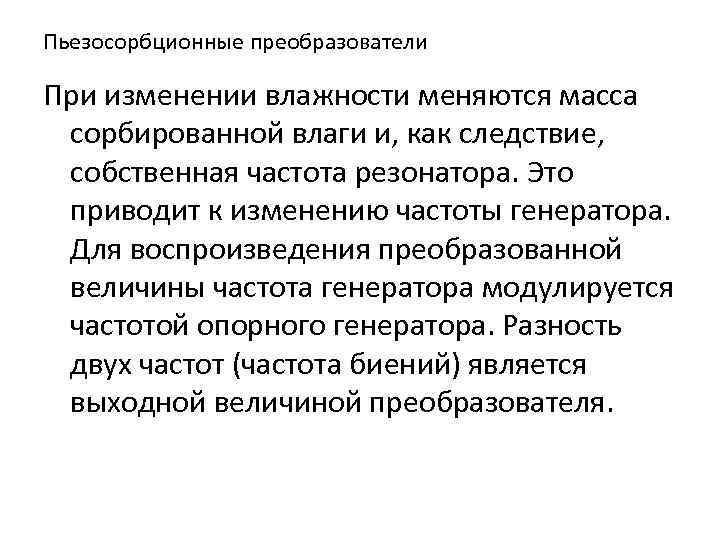 Пьезосорбционные преобразователи

При изменении влажности меняются масса сорбированной влаги и, как следствие, собственная частота резонатора. Это приводит к изменению частоты генератора. Для воспроизведения преобразованной величины частота генератора модулируется частотой опорного генератора. Разность двух частот (частота биений) является выходной величиной преобразователя.